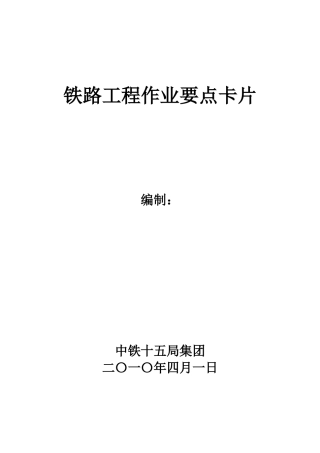 铁路工程作业要点卡片

编制：

中铁十五局集团
二〇一〇年四月一日